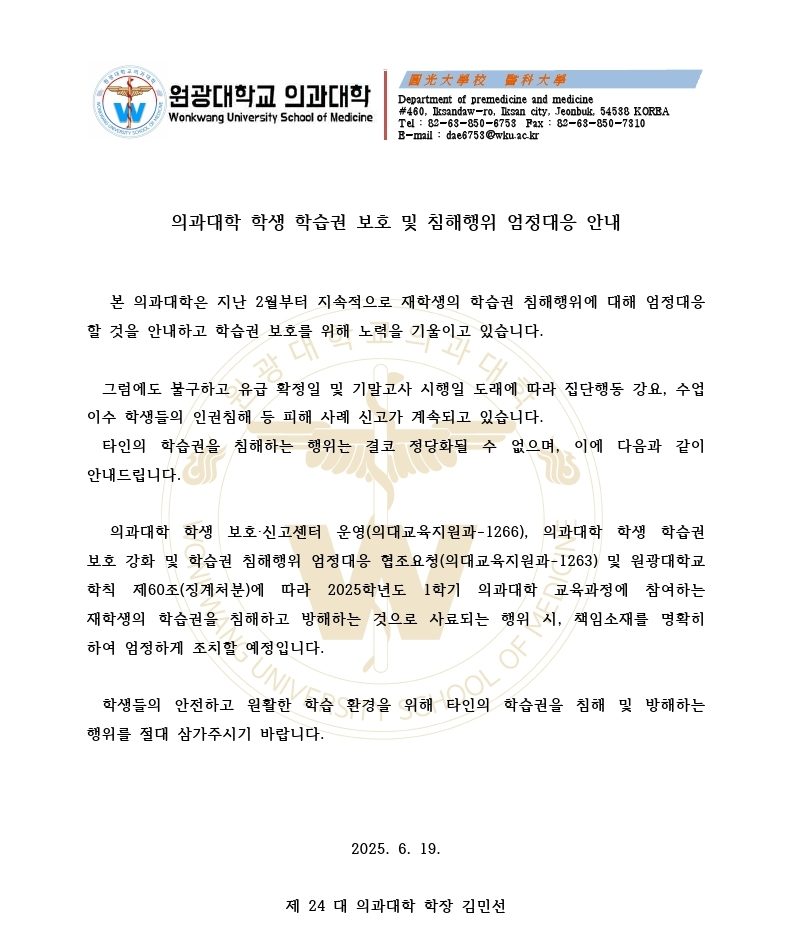 원광대학교 의과대학
Wonkwang University School of Medicine

圓光大學校 醫科大學
Department of premedicine and medicine
#460, Iksandaw-ro, Iksan city, Jeonbuk, 54538 KOREA
Tel : 82-63-850-6753 Fax : 82-63-850-7310
E-mail : dae6753@wku.ac.kr

의과대학 학생 학습권 보호 및 침해행위 엄정대응 안내

본 의과대학은 지난 2월부터 지속적으로 재학생의 학습권 침해행위에 대해 엄정대응 할 것을 안내하고 학습권 보호를 위해 노력을 기울이고 있습니다.

그럼에도 불구하고 유급 확정일 및 기말고사 시행일 도래에 따라 집단행동 강요, 수업 이수 학생들의 인권침해 등 피해 사례 신고가 계속되고 있습니다.
타인의 학습권을 침해하는 행위는 결코 정당화될 수 없으며, 이에 다음과 같이 안내드립니다.

의과대학 학생 보호·신고센터 운영(의대교육지원과-1266), 의과대학 학생 학습권 보호 강화 및 학습권 침해행위 엄정대응 협조요청(의대교육지원과-1263) 및 원광대학교 학칙 제60조(징계처분)에 따라 2025학년도 1학기 의과대학 교육과정에 참여하는 재학생의 학습권을 침해하고 방해하는 것으로 사료되는 행위 시, 책임소재를 명확히 하여 엄정하게 조치할 예정입니다.

학생들의 안전하고 원활한 학습 환경을 위해 타인의 학습권을 침해 및 방해하는 행위를 절대 삼가주시기 바랍니다.

2025. 6. 19.

제 24 대 의과대학 학장 김민선